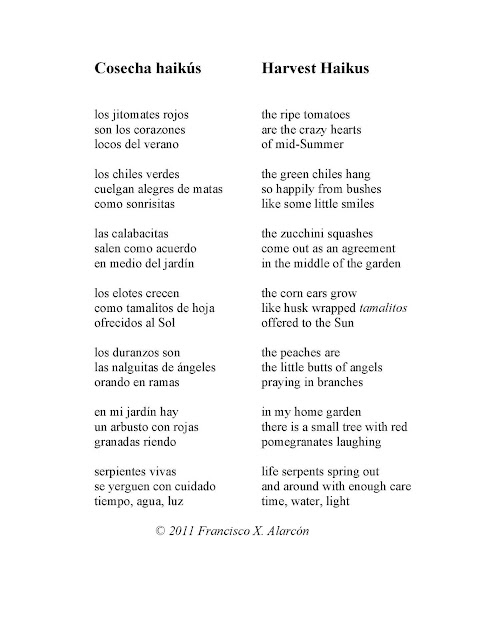 Cosecha haikús

los jitomates rojos
son los corazones
locos del verano

los chiles verdes
cuelgan alegres de matas
como sonrisitas

las calabacitas
salen como acuerdo
en medio del jardín

los elotes crecen
como tamalitos de hoja
ofrecidos al Sol

los duranzos son
las nalguitas de ángeles
orando en ramas

en mi jardín hay
un arbusto con rojas
granadas riendo

serpientes vivas
se yerguen con cuidado
tiempo, agua, luz

Harvest Haikus

the ripe tomatoes
are the crazy hearts
of mid-Summer

the green chiles hang
so happily from bushes
like some little smiles

the zucchini squashes
come out as an agreement
in the middle of the garden

the corn ears grow
like husk wrapped tamalitos
offered to the Sun

the peaches are
the little butts of angels
praying in branches

in my home garden
there is a small tree with red
pomegranates laughing

life serpents spring out
and around with enough care
time, water, light

© 2011 Francisco X. Alarcón